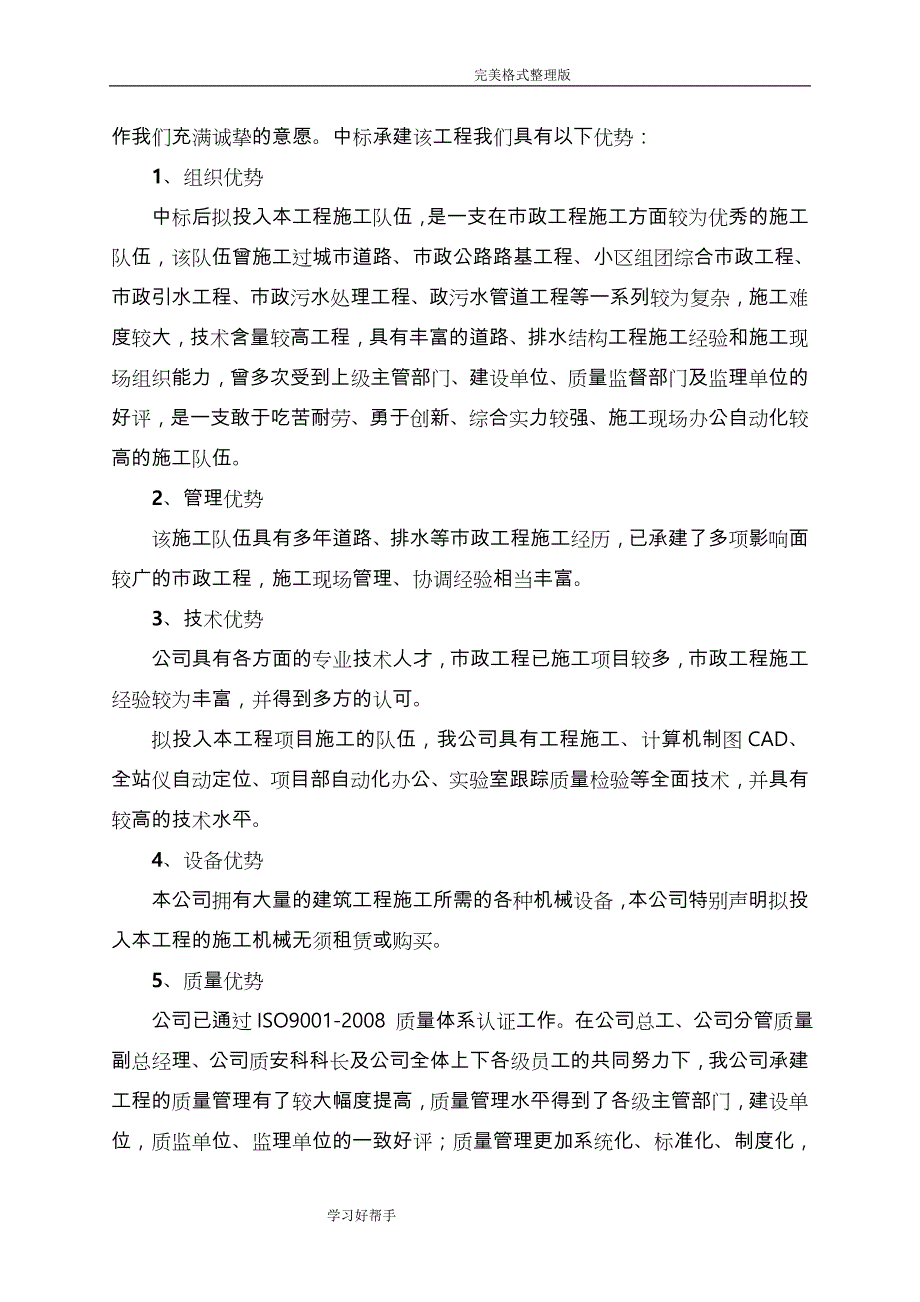 完美格式整理版

作我们充满诚挚的意愿。中标承建该工程我们具有以下优势：

1、组织优势

中标后拟投入本工程施工队伍，是一支在市政工程施工方面较为优秀的施工队伍，该队伍曾施工过城市道路、市政公路路基工程、小区组团综合市政工程、市政引水工程、市政污水处理工程、政污水管道工程等一系列较为复杂，施工难度较大，技术含量较高工程，具有丰富的道路、排水结构工程施工经验和施工现场组织能力，曾多次受到上级主管部门、建设单位、质量监督部门及监理单位的好评，是一支敢于吃苦耐劳、勇于创新、综合实力较强、施工现场办公自动化较高的施工队伍。

2、管理优势

该施工队伍具有多年道路、排水等市政工程施工经历，已承建了多项影响面较广的市政工程，施工现场管理、协调经验相当丰富。

3、技术优势

公司具有各方面的专业技术人才，市政工程已施工项目较多，市政工程施工经验较为丰富，并得到多方的认可。

拟投入本工程项目施工的队伍，我公司具有工程施工、计算机制图 CAD、全站仪自动定位、项目部自动化办公、实验室跟踪质量检验等全面技术，并具有较高的技术水平。

4、设备优势

本公司拥有大量的建筑工程施工所需的各种机械设备，本公司特别声明拟投入本工程的施工机械无须租赁或购买。

5、质量优势

公司已通过 ISO9001-2008 质量体系认证工作。在公司总工、公司分管质量副总经理、公司质安科科长及公司全体上下各级员工的共同努力下，我公司承建工程的质量管理有了较大幅度提高，质量管理水平得到了各级主管部门，建设单位，质监单位、监理单位的一致好评；质量管理更加系统化、标准化、制度化，

学习好帮手